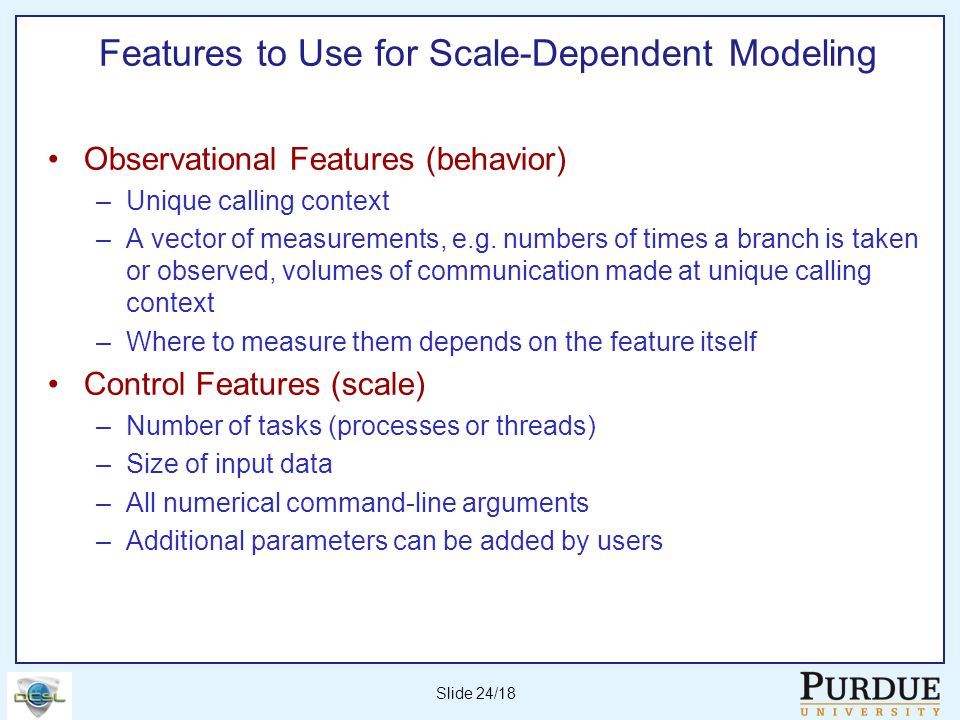 Features to Use for Scale-Dependent Modeling

• Observational Features (behavior)
– Unique calling context
– A vector of measurements, e.g. numbers of times a branch is taken or observed, volumes of communication made at unique calling context
– Where to measure them depends on the feature itself

• Control Features (scale)
– Number of tasks (processes or threads)
– Size of input data
– All numerical command-line arguments
– Additional parameters can be added by users

DCSL

Slide 24/18

PURDUE
UNIVERSITY